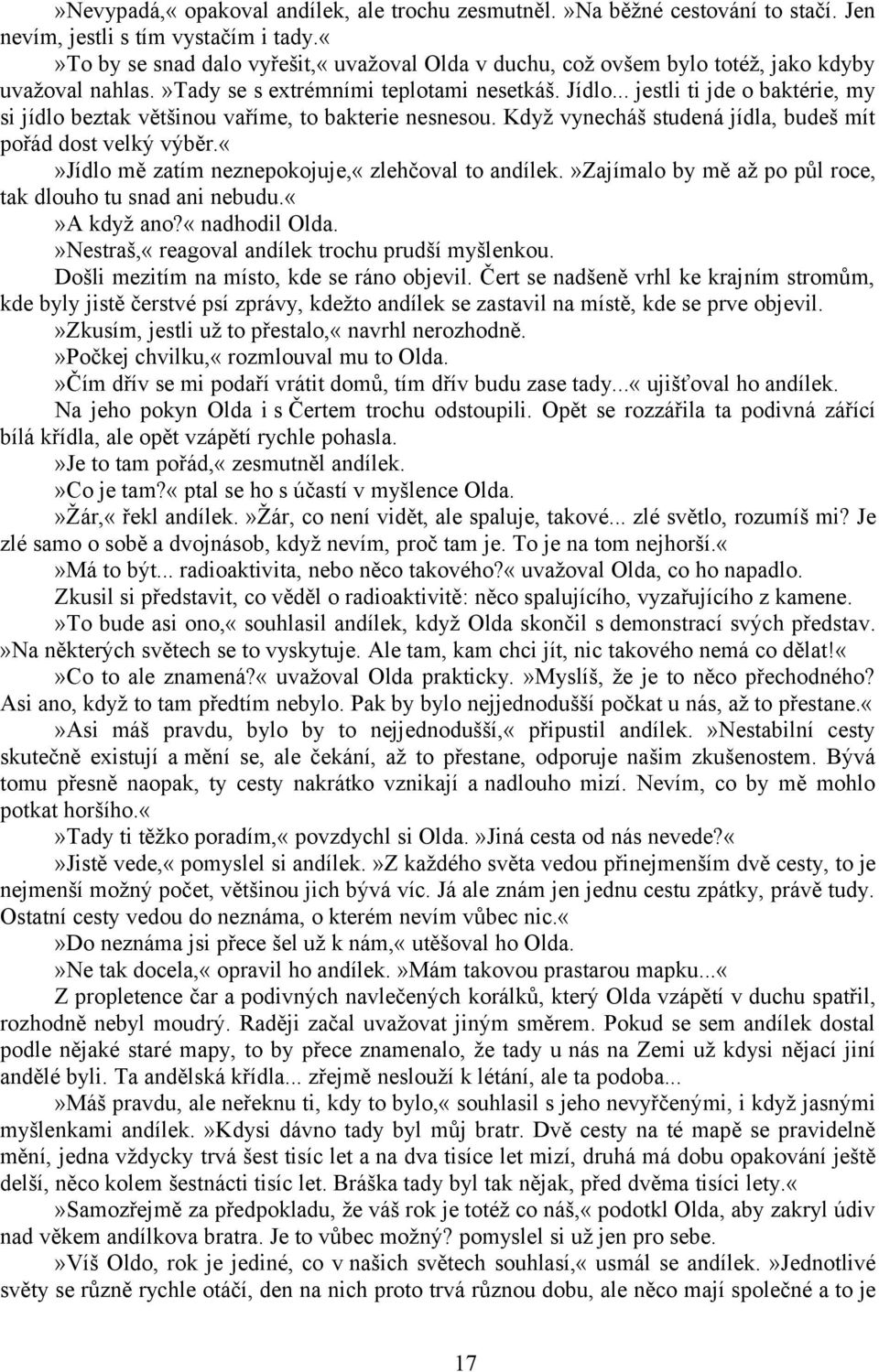 »Nevypadá,« opakoval andílek, ale trochu zesmutněl. »Na běžné cestování to stačí. Jen nevím, jestli s tím vystačím i tady.«

»To by se snad dalo vyřešit,« uvažoval Olda v duchu, což ovšem bylo totéž, jako kdyby uvažoval nahlas. »Tady se s extrémními teplotami nesetkáš. Jídlo... jestli ti jde o baktérie, my si jídlo beztak většinou vaříme, to bakterie nesnesou. Když vynecháš studená jídla, budeš mít pořád dost velký výběr.«

»Jídlo mě zatím neznepokojuje,« zlehčoval to andílek. »Zajímalo by mě až po půl roce, tak dlouho tu snad ani nebudu.«

»A když ano?« nadhodil Olda.

»Nestraš,« reagoval andílek trochu prudší myšlenkou.

Došli mezitím na místo, kde se ráno objevil. Čert se nadšeně vrhl ke krajním stromům, kde byly jistě čerstvé psí zprávy, kdežto andílek se zastavil na místě, kde se prve objevil.

»Zkusím, jestli už to přestalo,« navrhl nerozhodně.

»Počkej chvilku,« rozmlouval mu to Olda.

»Čím dřív se mi podaří vrátit domů, tím dřív budu zase tady...« ujišťoval ho andílek.

Na jeho pokyn Olda i s Čertem trochu odstoupili. Opět se rozzářila ta podivná zářící bílá křídla, ale opět vzápětí rychle pohasla.

»Je to tam pořád,« zesmutněl andílek.

»Co je tam?« ptal se ho s účastí v myšlence Olda.

»Žár,« řekl andílek. »Žár, co není vidět, ale spaluje, takové... zlé světlo, rozumíš mi? Je zlé samo o sobě a dvojnásob, když nevím, proč tam je. To je na tom nejhorší.«

»Má to být... radioaktivita, nebo něco takového?« uvažoval Olda, co ho napadlo.

Zkusil si představit, co věděl o radioaktivitě: něco spalujícího, vyzařujícího z kamene.

»To bude asi ono,« souhlasil andílek, když Olda skončil s demonstrací svých představ. »Na některých světech se to vyskytuje. Ale tam, kam chci jít, nic takového nemá co dělat!«

»Co to ale znamená?« uvažoval Olda prakticky. »Myslíš, že je to něco přechodného? Asi ano, když to tam předtím nebylo. Pak by bylo nejjednodušší počkat u nás, až to přestane.«

»Asi máš pravdu, bylo by to nejjednodušší,« připustil andílek. »Nestabilní cesty skutečně existují a mění se, ale čekání, až to přestane, odporuje našim zkušenostem. Bývá tomu přesně naopak, ty cesty nakrátko vznikají a nadlouho mizí. Nevím, co by mě mohlo potkat horšího.«

»Tady ti těžko poradím,« povzdychl si Olda. »Jiná cesta od nás nevede?«

»Jistě vede,« pomyslel si andílek. »Z každého světa vedou přinejmenším dvě cesty, to je nejmenší možný počet, většinou jich bývá víc. Já ale znám jen jednu cestu zpátky, právě tudy. Ostatní cesty vedou do neznáma, o kterém nevím vůbec nic.«

»Do neznáma jsi přece šel už k nám,« utěšoval ho Olda.

»Ne tak docela,« opravil ho andílek. »Mám takovou prastarou mapku...«

Z propletence čar a podivných navlečených korálků, který Olda vzápětí v duchu spatřil, rozhodně nebyl moudrý. Raději začal uvažovat jiným směrem. Pokud se sem andílek dostal podle nějaké staré mapy, to by přece znamenalo, že tady u nás na Zemi už kdysi nějací jiní andělé byli. Ta andělská křídla... zřejmě neslouží k létání, ale ta podoba...

»Máš pravdu, ale neřeknu ti, kdy to bylo,« souhlasil s jeho nevyřčenými, i když jasnými myšlenkami andílek. »Kdysi dávno tady byl můj bratr. Dvě cesty na té mapě se pravidelně mění, jedna vždycky trvá šest tisíc let a na dva tisíce let mizí, druhá má dobu opakování ještě delší, něco kolem šestnácti tisíc let. Bráška tady byl tak nějak, před dvěma tisíci lety.«

»Samozřejmě za předpokladu, že váš rok je totéž co náš,« podotkl Olda, aby zakryl údiv nad věkem andílkova bratra. Je to vůbec možný? pomyslel si už jen pro sebe.

»Víš Oldo, rok je jediné, co v našich světech souhlasí,« usmál se andílek. »Jednotlivé světy se různě rychle otáčí, den na nich proto trvá různou dobu, ale něco mají společné a to je

17